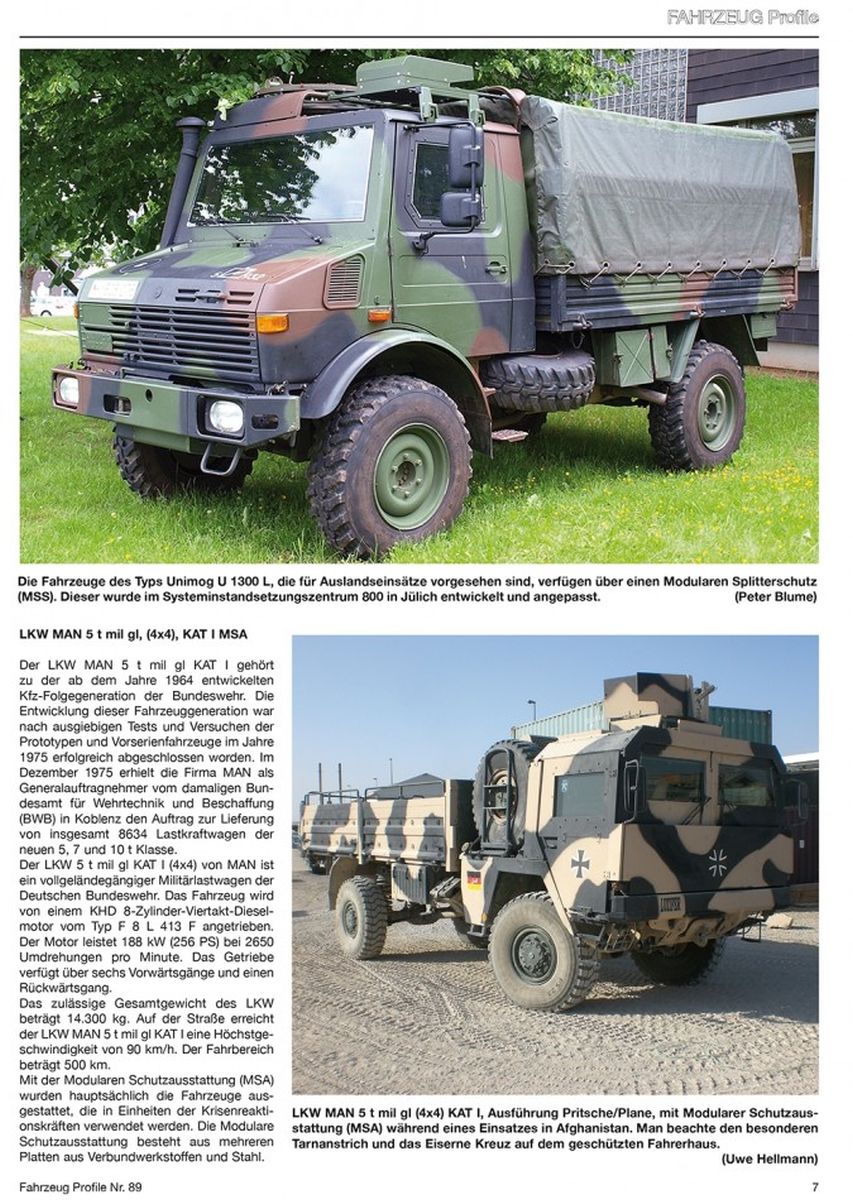 FAHRZEUG Profile

Die Fahrzeuge des Typs Unimog U 1300 L, die für Auslandseinsätze vorgesehen sind, verfügen über einen Modularen Splitterschutz (MSS). Dieser wurde im Systeminstandsetzungszentrum 800 in Jülich entwickelt und angepasst. (Peter Blume)

LKW MAN 5 t mil gl, (4x4), KAT I MSA

Der LKW MAN 5 t mil gl KAT I gehört zu der ab dem Jahre 1964 entwickelten Kfz-Folgegeneration der Bundeswehr. Die Entwicklung dieser Fahrzeuggeneration war nach ausgiebigen Tests und Versuchen der Prototypen und Vorserienfahrzeuge im Jahre 1975 erfolgreich abgeschlossen worden. Im Dezember 1975 erhielt die Firma MAN als Generalauftragnehmer vom damaligen Bundesamt für Wehrtechnik und Beschaffung (BWB) in Koblenz den Auftrag zur Lieferung von insgesamt 8634 Lastkraftwagen der neuen 5, 7 und 10 t Klasse.
Der LKW 5 t mil gl KAT I (4x4) von MAN ist ein vollgeländegängiger Militärlastwagen der Deutschen Bundeswehr. Das Fahrzeug wird von einem KHD 8-Zylinder-Viertakt-Dieselmotor vom Typ F 8 L 413 F angetrieben. Der Motor leistet 188 kW (256 PS) bei 2650 Umdrehungen pro Minute. Das Getriebe verfügt über sechs Vorwärtsgänge und einen Rückwärtsgang.
Das zulässige Gesamtgewicht des LKW beträgt 14.300 kg. Auf der Straße erreicht der LKW MAN 5 t mil gl KAT I eine Höchstgeschwindigkeit von 90 km/h. Der Fahrbereich beträgt 500 km.
Mit der Modularen Schutzausstattung (MSA) wurden hauptsächlich die Fahrzeuge ausgestattet, die in Einheiten der Krisenreaktionskräften verwendet werden. Die Modulare Schutzausstattung besteht aus mehreren Platten aus Verbundwerkstoffen und Stahl.

LKW MAN 5 t mil gl (4x4) KAT I, Ausführung Pritsche/Plane, mit Modularer Schutzausstattung (MSA) während eines Einsatzes in Afghanistan. Man beachte den besonderen Tarnanstrich und das Eiserne Kreuz auf dem geschützten Fahrerhaus. (Uwe Hellmann)

Fahrzeug Profile Nr. 89

7